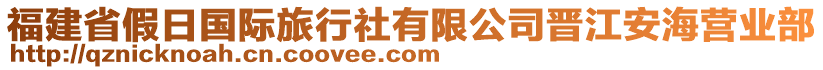 福建省假日国际旅行社有限公司晋江安海营业部
http://qznicknoah.cn.coovee.com